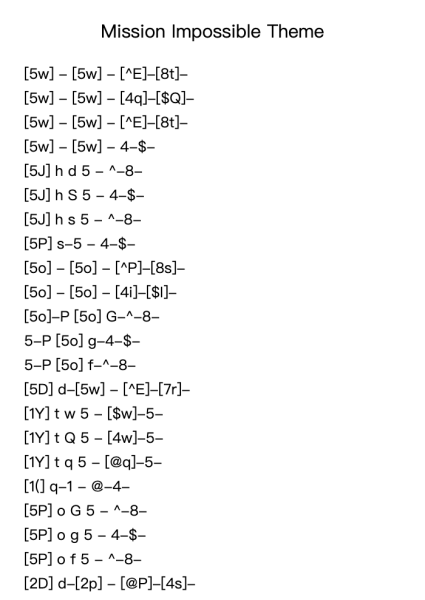 Mission Impossible Theme

[5w] – [5w] – [^E]–[8t]–
[5w] – [5w] – [4q]–[$Q]–
[5w] – [5w] – [^E]–[8t]–
[5w] – [5w] – 4–$–
[5J] h d 5 – ^–8–
[5J] h S 5 – 4–$–
[5J] h s 5 – ^–8–
[5P] s–5 – 4–$–
[5o] – [5o] – [^P]–[8s]–
[5o] – [5o] – [4i]–[$I]–
[5o]–P [5o] G–^–8–
5–P [5o] g–4–$–
5–P [5o] f–^–8–
[5D] d–[5w] – [^E]–[7r]–
[1Y] t w 5 – [$w]–5–
[1Y] t Q 5 – [4w]–5–
[1Y] t q 5 – [@q]–5–
[1(] q–1 – @–4–
[5P] o G 5 – ^–8–
[5P] o g 5 – 4–$–
[5P] o f 5 – ^–8–
[2D] d–[2p] – [@P]–[4s]–